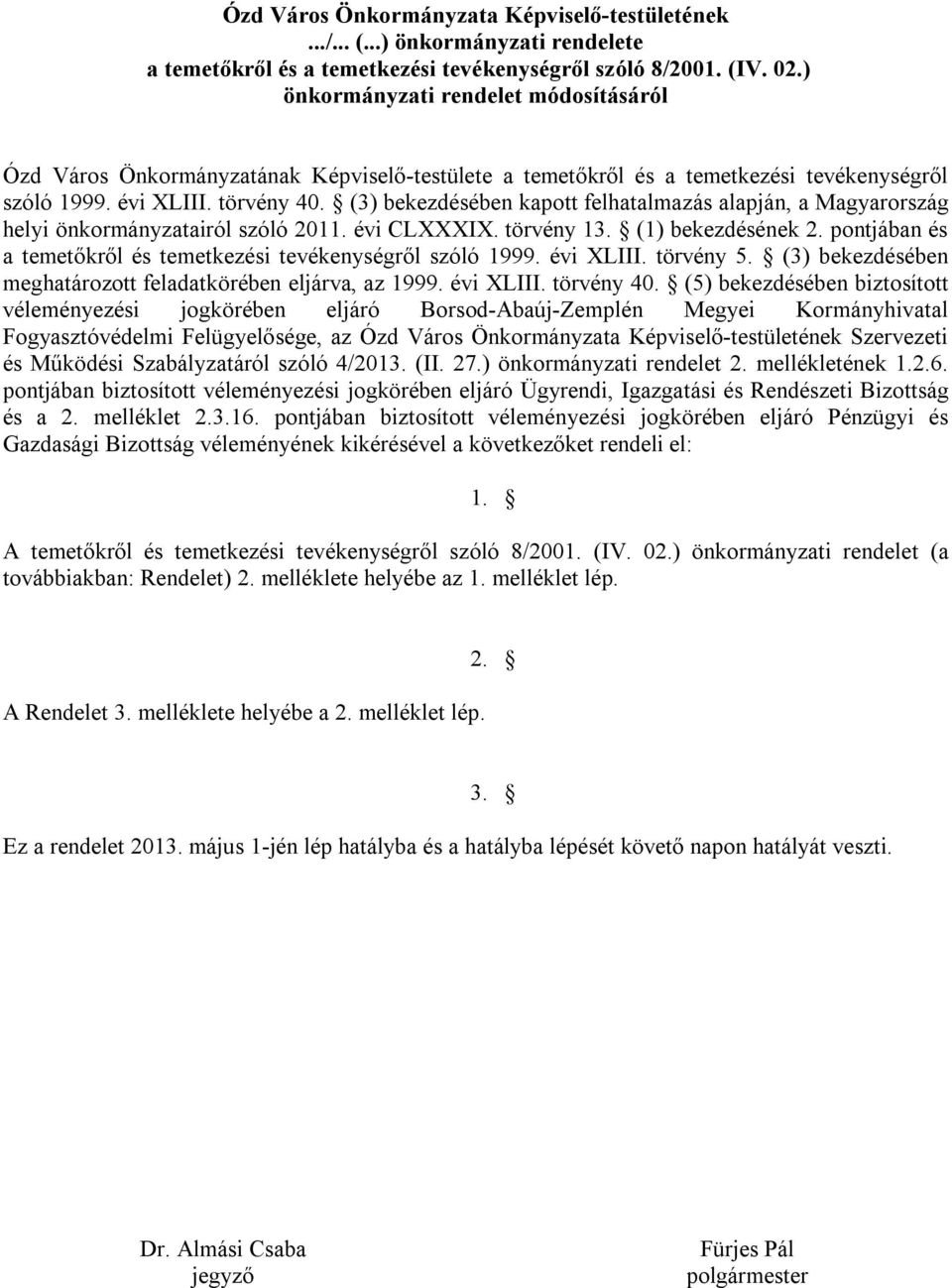 Ózd Város Önkormányzata Képviselő-testületének .../... (...) önkormányzati rendelete a temetőkről és a temetkezési tevékenységről szóló 8/2001. (IV. 02.) önkormányzati rendelet módosításáról

Ózd Város Önkormányzatának Képviselő-testülete a temetőkről és a temetkezési tevékenységről szóló 1999. évi XLIII. törvény 40. § (3) bekezdésében kapott felhatalmazás alapján, a Magyarország helyi önkormányzatairól szóló 2011. évi CLXXXIX. törvény 13. § (1) bekezdésének 2. pontjában és a temetőkről és temetkezési tevékenységről szóló 1999. évi XLIII. törvény 5. § (3) bekezdésében meghatározott feladatkörében eljárva, az 1999. évi XLIII. törvény 40. § (5) bekezdésében biztosított véleményezési jogkörében eljáró Borsod-Abaúj-Zemplén Megyei Kormányhivatal Fogyasztóvédelmi Felügyelősége, az Ózd Város Önkormányzata Képviselő-testületének Szervezeti és Működési Szabályzatáról szóló 4/2013. (II. 27.) önkormányzati rendelet 2. mellékletének 1.2.6. pontjában biztosított véleményezési jogkörében eljáró Ügyrendi, Igazgatási és Rendészeti Bizottság és a 2. melléklet 2.3.16. pontjában biztosított véleményezési jogkörében eljáró Pénzügyi és Gazdasági Bizottság véleményének kikérésével a következőket rendeli el:

1. §

A temetőkről és temetkezési tevékenységről szóló 8/2001. (IV. 02.) önkormányzati rendelet (a továbbiakban: Rendelet) 2. melléklete helyébe az 1. melléklet lép.

2. §

A Rendelet 3. melléklete helyébe a 2. melléklet lép.

3. §

Ez a rendelet 2013. május 1-jén lép hatályba és a hatályba lépését követő napon hatályát veszti.

Dr. Almási Csaba
jegyző

Fürjes Pál
polgármester